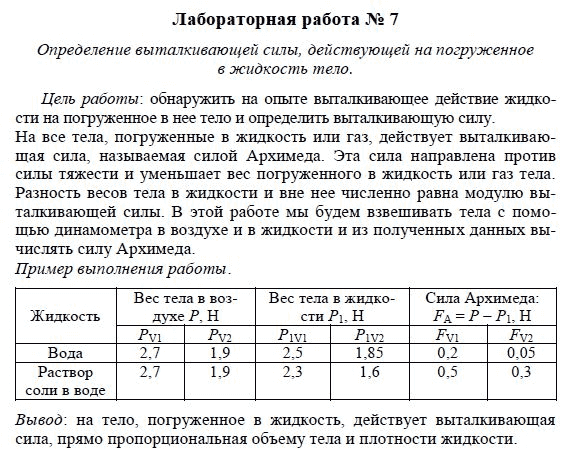 Лабораторная работа № 7

Определение выталкивающей силы, действующей на погруженное в жидкость тело.

Цель работы: обнаружить на опыте выталкивающее действие жидкости на погруженное в нее тело и определить выталкивающую силу.
На все тела, погруженные в жидкость или газ, действует выталкивающая сила, называемая силой Архимеда. Эта сила направлена против силы тяжести и уменьшает вес погруженного в жидкость или газ тела. Разность весов тела в жидкости и вне нее численно равна модулю выталкивающей силы. В этой работе мы будем взвешивать тела с помощью динамометра в воздухе и в жидкости и из полученных данных вычислять силу Архимеда.
Пример выполнения работы.

| Жидкость | Вес тела в воздухе $P$, Н | | Вес тела в жидкости $P_1$, Н | | Сила Архимеда: $F_A = P - P_1$, Н | |
|---|---|---|---|---|---|---|
| | $P_{V1}$ | $P_{V2}$ | $P_{1V1}$ | $P_{1V2}$ | $F_{V1}$ | $F_{V2}$ |
| Вода | 2,7 | 1,9 | 2,5 | 1,85 | 0,2 | 0,05 |
| Раствор соли в воде | 2,7 | 1,9 | 2,3 | 1,6 | 0,5 | 0,3 |

Вывод: на тело, погруженное в жидкость, действует выталкивающая сила, прямо пропорциональная объему тела и плотности жидкости.